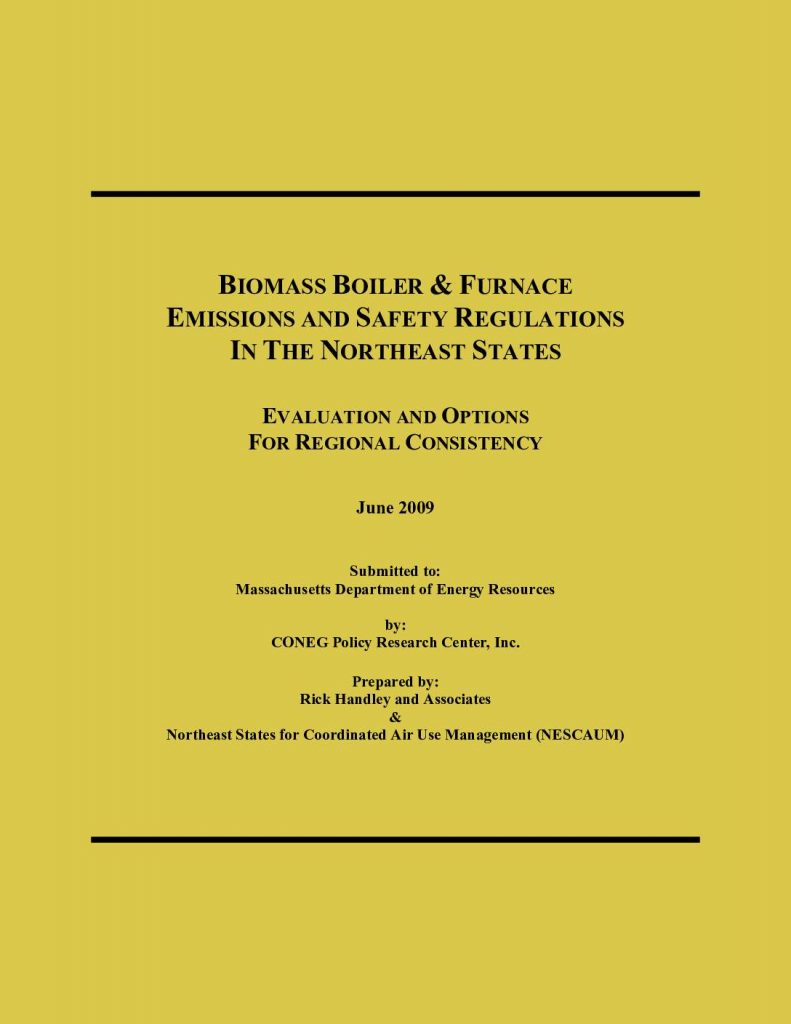 BIOMASS BOILER & FURNACE
EMISSIONS AND SAFETY REGULATIONS
IN THE NORTHEAST STATES

EVALUATION AND OPTIONS
FOR REGIONAL CONSISTENCY

June 2009

Submitted to:
Massachusetts Department of Energy Resources

by:
CONEG Policy Research Center, Inc.

Prepared by:
Rick Handley and Associates
&
Northeast States for Coordinated Air Use Management (NESCAUM)